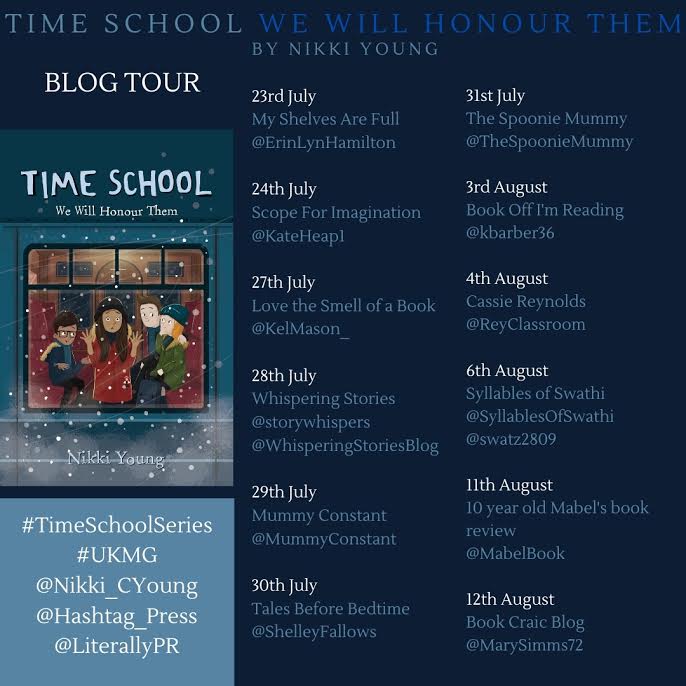 TIME SCHOOL WE WILL HONOUR THEM
BY NIKKI YOUNG

BLOG TOUR

TIME SCHOOL
We Will Honour Them
Nikki Young

#TimeSchoolSeries
#UKMG
@Nikki_CYoung
@Hashtag_Press
@LiterallyPR

23rd July
My Shelves Are Full
@ErinLynHamilton

24th July
Scope For Imagination
@KateHeap1

27th July
Love the Smell of a Book
@KelMason_

28th July
Whispering Stories
@storywhispers
@WhisperingStoriesBlog

29th July
Mummy Constant
@MummyConstant

30th July
Tales Before Bedtime
@ShelleyFallows

31st July
The Spoonie Mummy
@TheSpoonieMummy

3rd August
Book Off I'm Reading
@kbarber36

4th August
Cassie Reynolds
@ReyClassroom

6th August
Syllables of Swathi
@SyllablesOfSwathi
@swatz2809

11th August
10 year old Mabel's book review
@MabelBook

12th August
Book Craic Blog
@MarySimms72